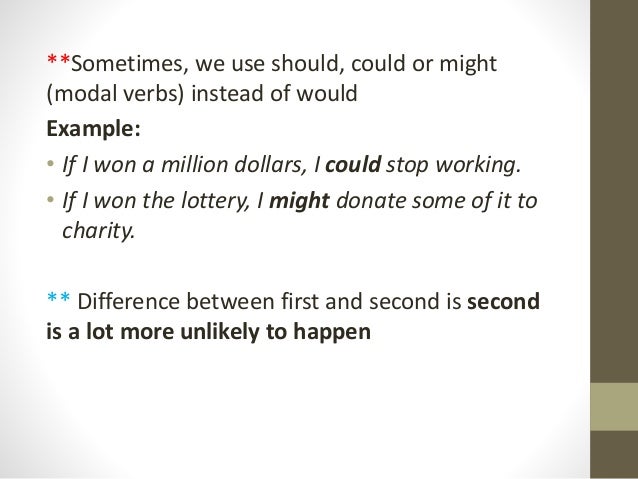 **Sometimes, we use should, could or might (modal verbs) instead of would

Example:

• If I won a million dollars, I could stop working.
• If I won the lottery, I might donate some of it to charity.

** Difference between first and second is second is a lot more unlikely to happen